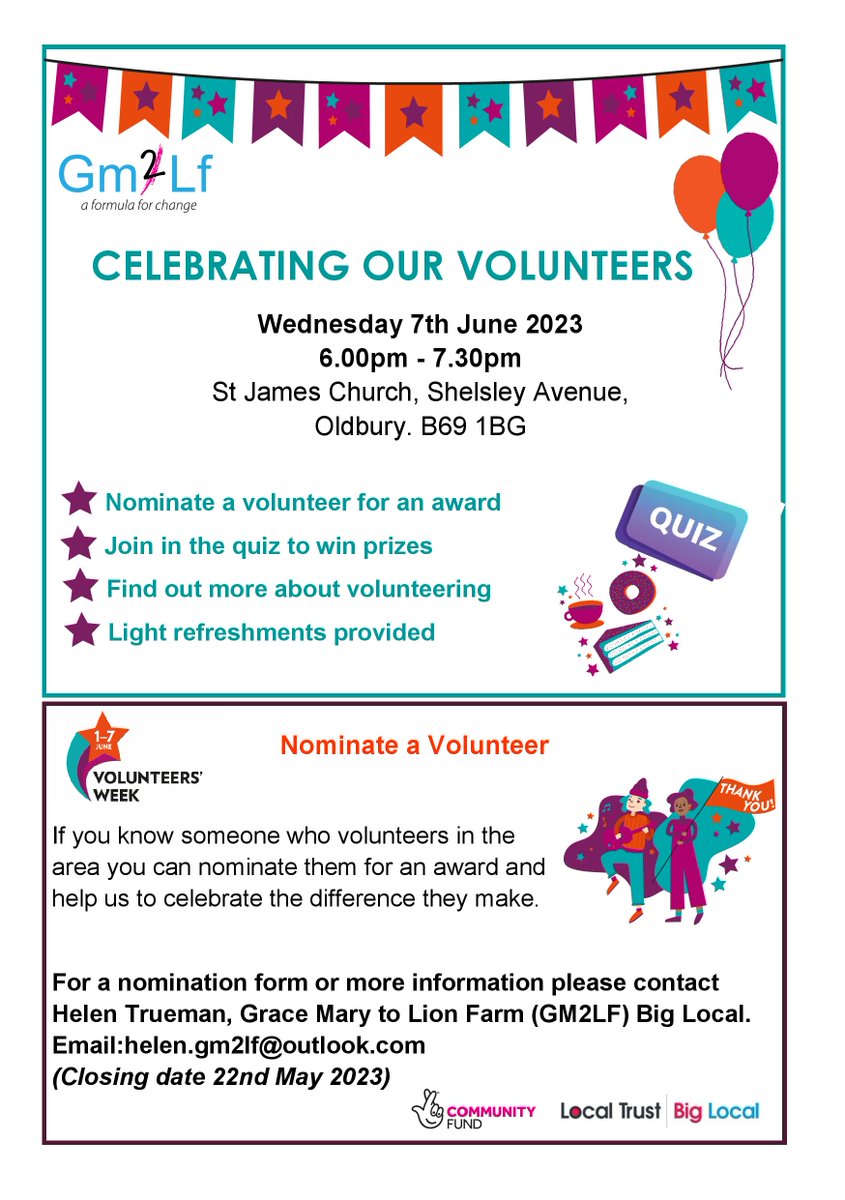 Gm2Lf
a formula for change

CELEBRATING OUR VOLUNTEERS

Wednesday 7th June 2023
6.00pm - 7.30pm
St James Church, Shelsley Avenue, Oldbury. B69 1BG

Nominate a volunteer for an award
Join in the quiz to win prizes
Find out more about volunteering
Light refreshments provided

QUIZ

1–7 JUNE
VOLUNTEERS' WEEK

Nominate a Volunteer

THANK YOU!

If you know someone who volunteers in the area you can nominate them for an award and help us to celebrate the difference they make.

For a nomination form or more information please contact Helen Trueman, Grace Mary to Lion Farm (GM2LF) Big Local.
Email:helen.gm2lf@outlook.com
(Closing date 22nd May 2023)

COMMUNITY FUND

Local Trust | Big Local